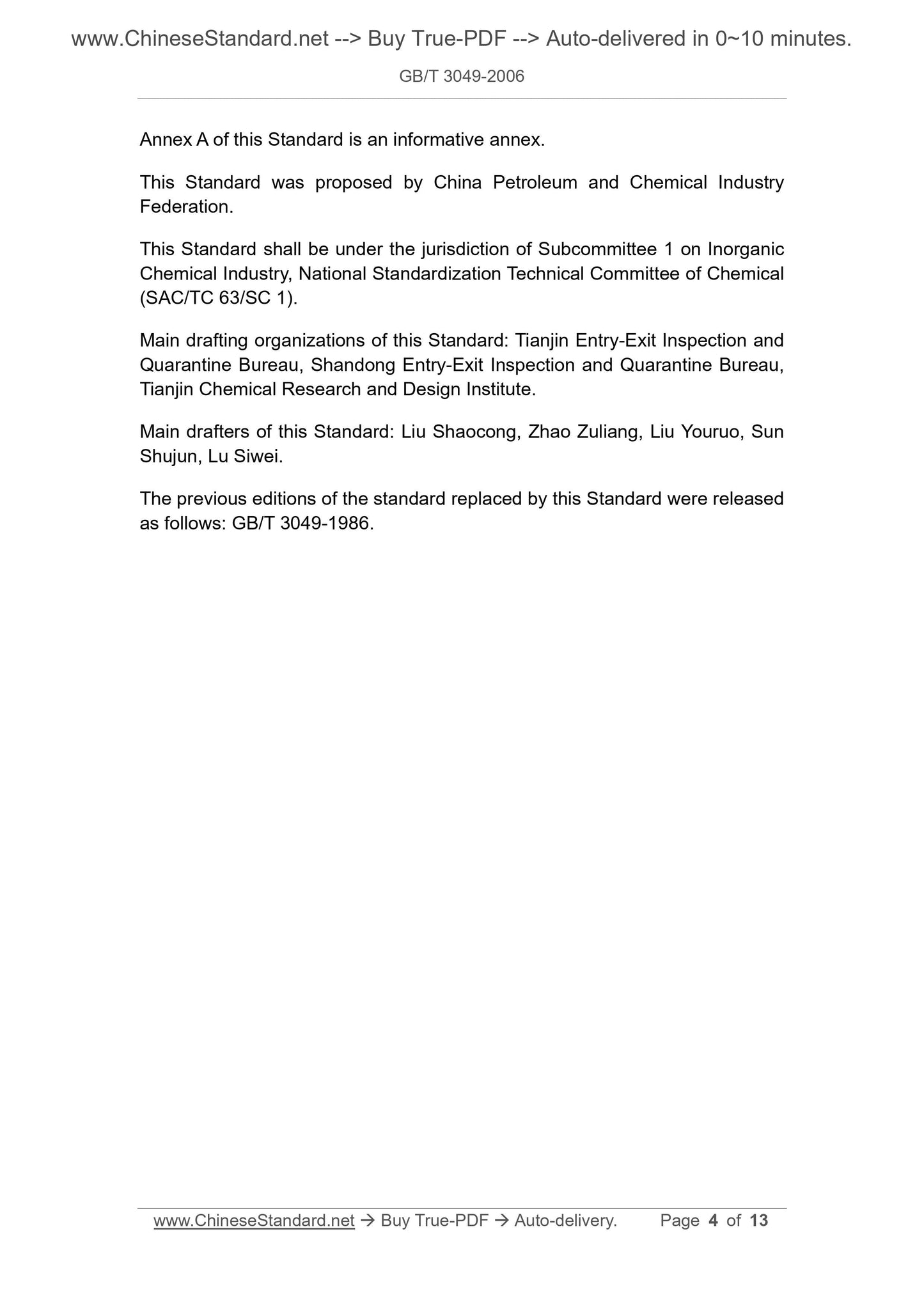 www.ChineseStandard.net --> Buy True-PDF --> Auto-delivered in 0~10 minutes.

GB/T 3049-2006

Annex A of this Standard is an informative annex.

This Standard was proposed by China Petroleum and Chemical Industry Federation.

This Standard shall be under the jurisdiction of Subcommittee 1 on Inorganic Chemical Industry, National Standardization Technical Committee of Chemical (SAC/TC 63/SC 1).

Main drafting organizations of this Standard: Tianjin Entry-Exit Inspection and Quarantine Bureau, Shandong Entry-Exit Inspection and Quarantine Bureau, Tianjin Chemical Research and Design Institute.

Main drafters of this Standard: Liu Shaocong, Zhao Zuliang, Liu Youruo, Sun Shujun, Lu Siwei.

The previous editions of the standard replaced by this Standard were released as follows: GB/T 3049-1986.

www.ChineseStandard.net → Buy True-PDF → Auto-delivery. Page 4 of 13